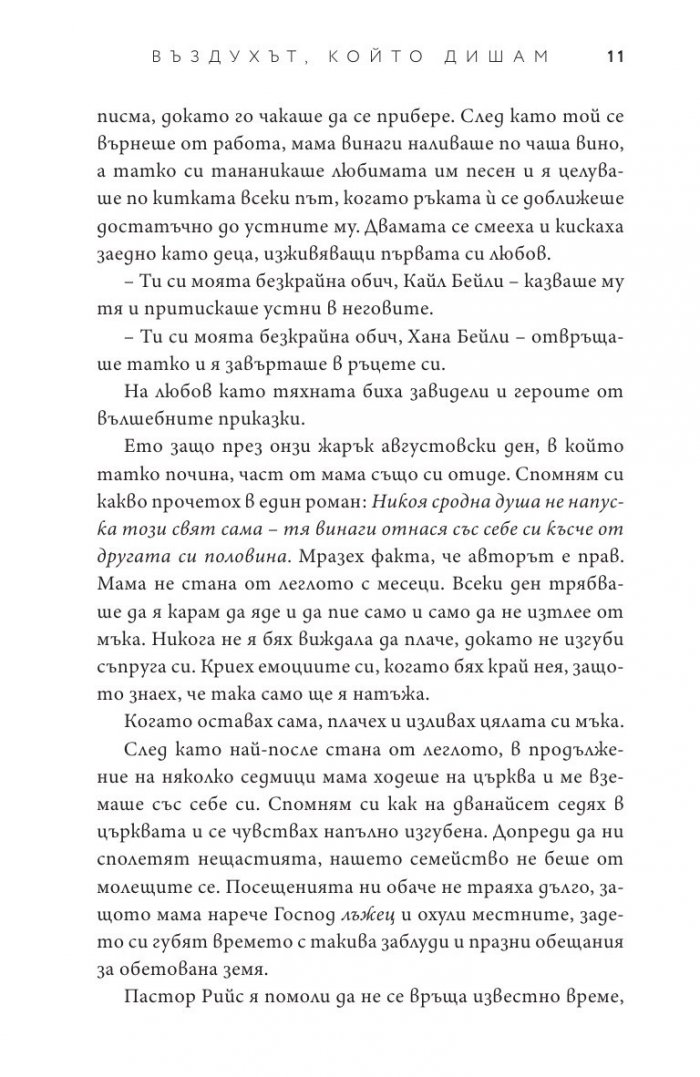 ВЪЗДУХЪТ, КОЙТО ДИШАМ 11

писма, докато го чакаше да се прибере. След като той се върнеше от работа, мама винаги наливаше по чаша вино, а татко си тананикаше любимата им песен и я целуваше по китката всеки път, когато ръката ѝ се доближеше достатъчно до устните му. Двамата се смееха и кискаха заедно като деца, изживяващи първата си любов.

– Ти си моята безкрайна обич, Кайл Бейли – казваше му тя и притискаше устни в неговите.

– Ти си моята безкрайна обич, Хана Бейли – отвръщаше татко и я завърташе в ръцете си.

На любов като тяхната биха завидели и героите от вълшебните приказки.

Ето защо през онзи жарък августовски ден, в който татко почина, част от мама също си отиде. Спомням си какво прочетох в един роман: Никоя сродна душа не напуска този свят сама – тя винаги отнася със себе си късче от другата си половина. Мразех факта, че авторът е прав. Мама не стана от леглото с месеци. Всеки ден трябваше да я карам да яде и да пие само и само да не изтлее от мъка. Никога не я бях виждала да плаче, докато не изгуби съпруга си. Криех емоциите си, когато бях край нея, защото знаех, че така само ще я натъжа.

Когато оставах сама, плачех и изливах цялата си мъка.

След като най-после стана от леглото, в продължение на няколко седмици мама ходеше на църква и ме вземаше със себе си. Спомням си как на дванайсет седях в църквата и се чувствах напълно изгубена. Допреди да ни сполетят нещастията, нашето семейство не беше от молещите се. Посещенията ни обаче не траяха дълго, защото мама нарече Господ лъжец и охули местните, задето си губят времето с такива заблуди и празни обещания за обетована земя.

Пастор Рийс я помоли да не се връща известно време,